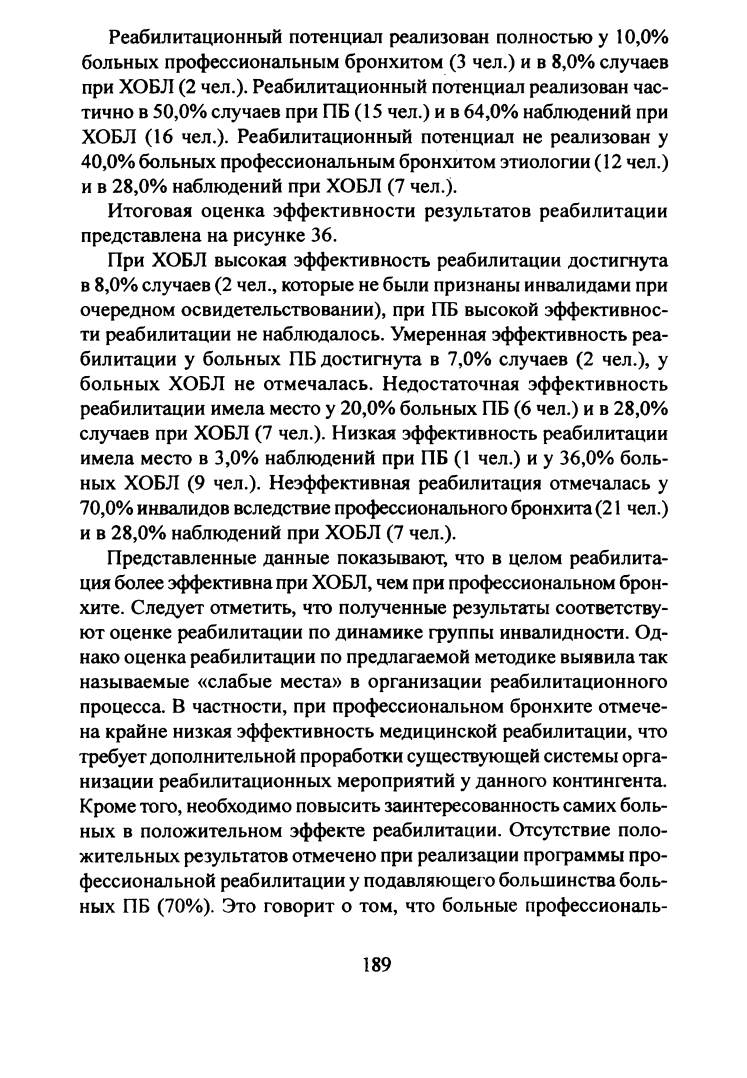 Реабилитационный потенциал реализован полностью у 10,0% больных профессиональным бронхитом (3 чел.) и в 8,0% случаев при ХОБЛ (2 чел.). Реабилитационный потенциал реализован частично в 50,0% случаев при ПБ (15 чел.) и в 64,0% наблюдений при ХОБЛ (16 чел.). Реабилитационный потенциал не реализован у 40,0% больных профессиональным бронхитом этиологии (12 чел.) и в 28,0% наблюдений при ХОБЛ (7 чел.).

Итоговая оценка эффективности результатов реабилитации представлена на рисунке 36.

При ХОБЛ высокая эффективность реабилитации достигнута в 8,0% случаев (2 чел., которые не были признаны инвалидами при очередном освидетельствовании), при ПБ высокой эффективности реабилитации не наблюдалось. Умеренная эффективность реабилитации у больных ПБ достигнута в 7,0% случаев (2 чел.), у больных ХОБЛ не отмечалась. Недостаточная эффективность реабилитации имела место у 20,0% больных ПБ (6 чел.) и в 28,0% случаев при ХОБЛ (7 чел.). Низкая эффективность реабилитации имела место в 3,0% наблюдений при ПБ (1 чел.) и у 36,0% больных ХОБЛ (9 чел.). Неэффективная реабилитация отмечалась у 70,0% инвалидов вследствие профессионального бронхита (21 чел.) и в 28,0% наблюдений при ХОБЛ (7 чел.).

Представленные данные показывают, что в целом реабилитация более эффективна при ХОБЛ, чем при профессиональном бронхите. Следует отметить, что полученные результаты соответствуют оценке реабилитации по динамике группы инвалидности. Однако оценка реабилитации по предлагаемой методике выявила так называемые «слабые места» в организации реабилитационного процесса. В частности, при профессиональном бронхите отмечена крайне низкая эффективность медицинской реабилитации, что требует дополнительной проработки существующей системы организации реабилитационных мероприятий у данного контингента. Кроме того, необходимо повысить заинтересованность самих больных в положительном эффекте реабилитации. Отсутствие положительных результатов отмечено при реализации программы профессиональной реабилитации у подавляющего большинства больных ПБ (70%). Это говорит о том, что больные профессиональ-

189